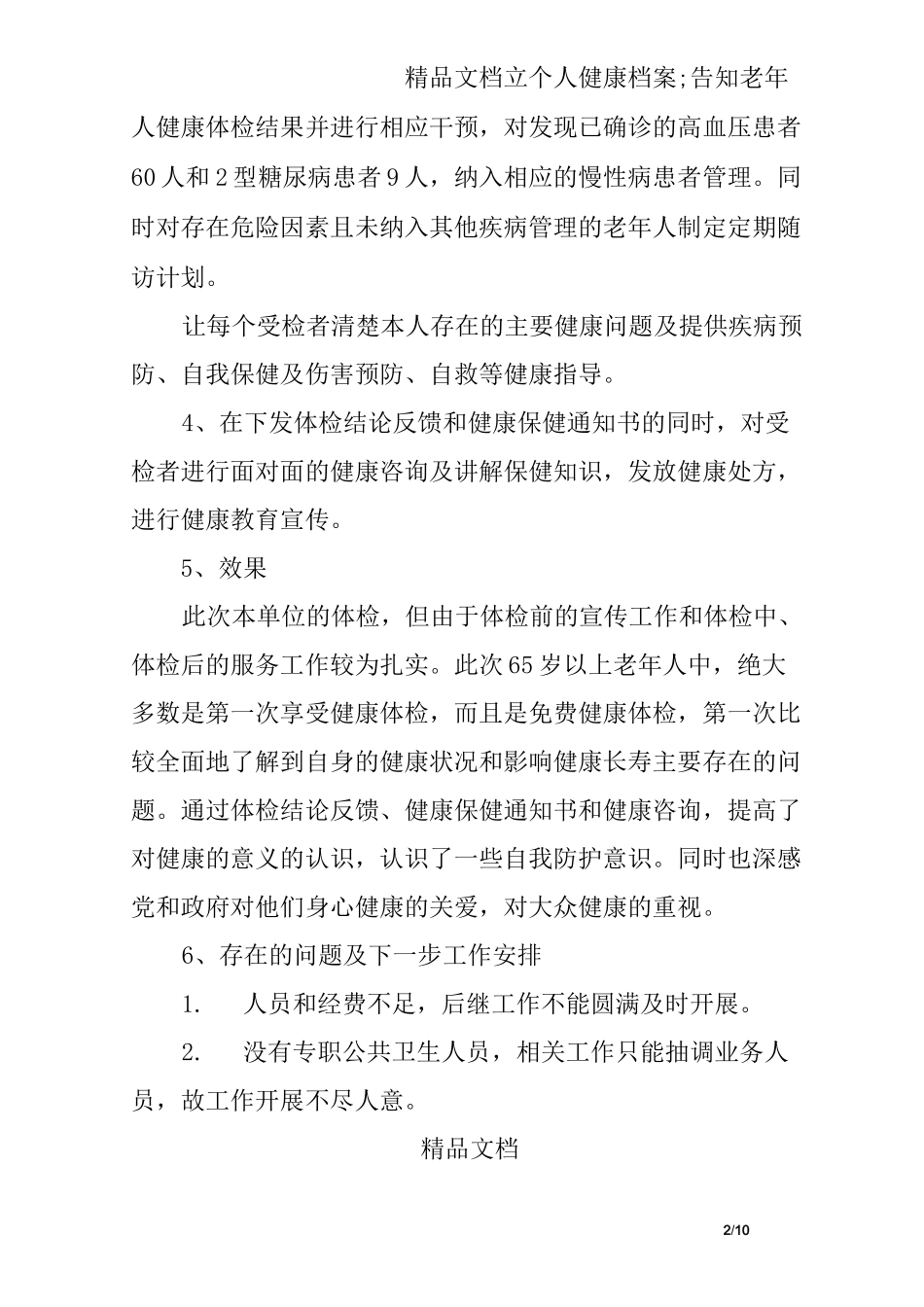 精品文档立个人健康档案;告知老年人健康体检结果并进行相应干预，对发现已确诊的高血压患者60人和2型糖尿病患者9人，纳入相应的慢性病患者管理。同时对存在危险因素且未纳入其他疾病管理的老年人制定定期随访计划。

让每个受检者清楚本人存在的主要健康问题及提供疾病预防、自我保健及伤害预防、自救等健康指导。

4、在下发体检结论反馈和健康保健通知书的同时，对受检者进行面对面的健康咨询及讲解保健知识，发放健康处方，进行健康教育宣传。

5、效果

此次本单位的体检，但由于体检前的宣传工作和体检中、体检后的服务工作较为扎实。此次65岁以上老年人中，绝大多数是第一次享受健康体检，而且是免费健康体检，第一次比较全面地了解到自身的健康状况和影响健康长寿主要存在的问题。通过体检结论反馈、健康保健通知书和健康咨询，提高了对健康的意义的认识，认识了一些自我防护意识。同时也深感党和政府对他们身心健康的关爱，对大众健康的重视。

6、存在的问题及下一步工作安排

1. 人员和经费不足，后继工作不能圆满及时开展。

2. 没有专职公共卫生人员，相关工作只能抽调业务人员，故工作开展不尽人意。

精品文档

2/10